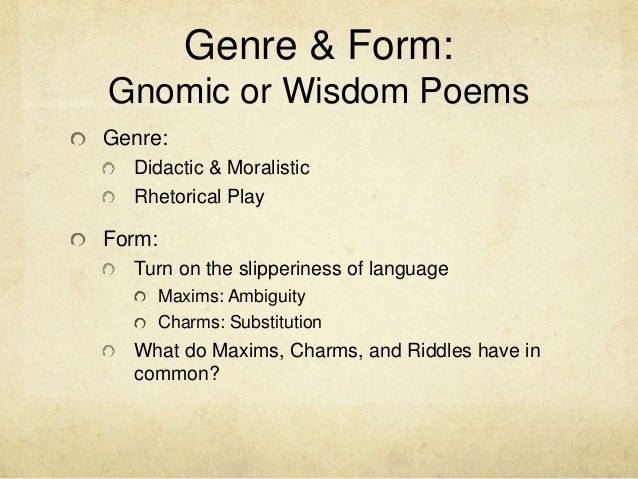 Genre & Form:
Gnomic or Wisdom Poems

Genre:
Didactic & Moralistic
Rhetorical Play

Form:
Turn on the slipperiness of language
Maxims: Ambiguity
Charms: Substitution
What do Maxims, Charms, and Riddles have in common?